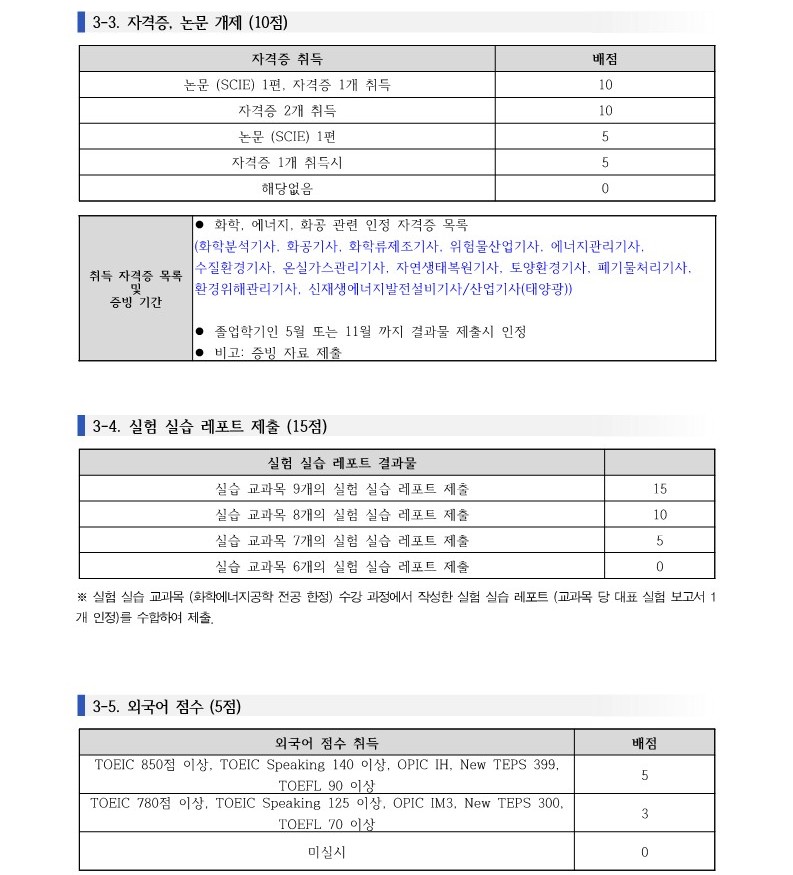 3-3. 자격증, 논문 개제 (10점)

| 자격증 취득 | 배점 |
|---|---|
| 논문 (SCIE) 1편, 자격증 1개 취득 | 10 |
| 자격증 2개 취득 | 10 |
| 논문 (SCIE) 1편 | 5 |
| 자격증 1개 취득시 | 5 |
| 해당없음 | 0 |

| 취득 자격증 목록 및 증빙 기간 | ● 화학, 에너지, 화공 관련 인정 자격증 목록 (화학분석기사, 화공기사, 화학류제조기사, 위험물산업기사, 에너지관리기사, 수질환경기사, 온실가스관리기사, 자연생태복원기사, 토양환경기사, 폐기물처리기사, 환경위해관리기사, 신재생에너지발전설비기사/산업기사(태양광)) ● 졸업학기인 5월 또는 11월 까지 결과물 제출시 인정 ● 비고: 증빙 자료 제출 |
|---|---|

3-4. 실험 실습 레포트 제출 (15점)

| 실험 실습 레포트 결과물 | |
|---|---|
| 실습 교과목 9개의 실험 실습 레포트 제출 | 15 |
| 실습 교과목 8개의 실험 실습 레포트 제출 | 10 |
| 실습 교과목 7개의 실험 실습 레포트 제출 | 5 |
| 실습 교과목 6개의 실험 실습 레포트 제출 | 0 |

※ 실험 실습 교과목 (화학에너지공학 전공 한정) 수강 과정에서 작성한 실험 실습 레포트 (교과목 당 대표 실험 보고서 1개 인정)를 수합하여 제출.

3-5. 외국어 점수 (5점)

| 외국어 점수 취득 | 배점 |
|---|---|
| TOEIC 850점 이상, TOEIC Speaking 140 이상, OPIC IH, New TEPS 399, TOEFL 90 이상 | 5 |
| TOEIC 780점 이상, TOEIC Speaking 125 이상, OPIC IM3, New TEPS 300, TOEFL 70 이상 | 3 |
| 미실시 | 0 |